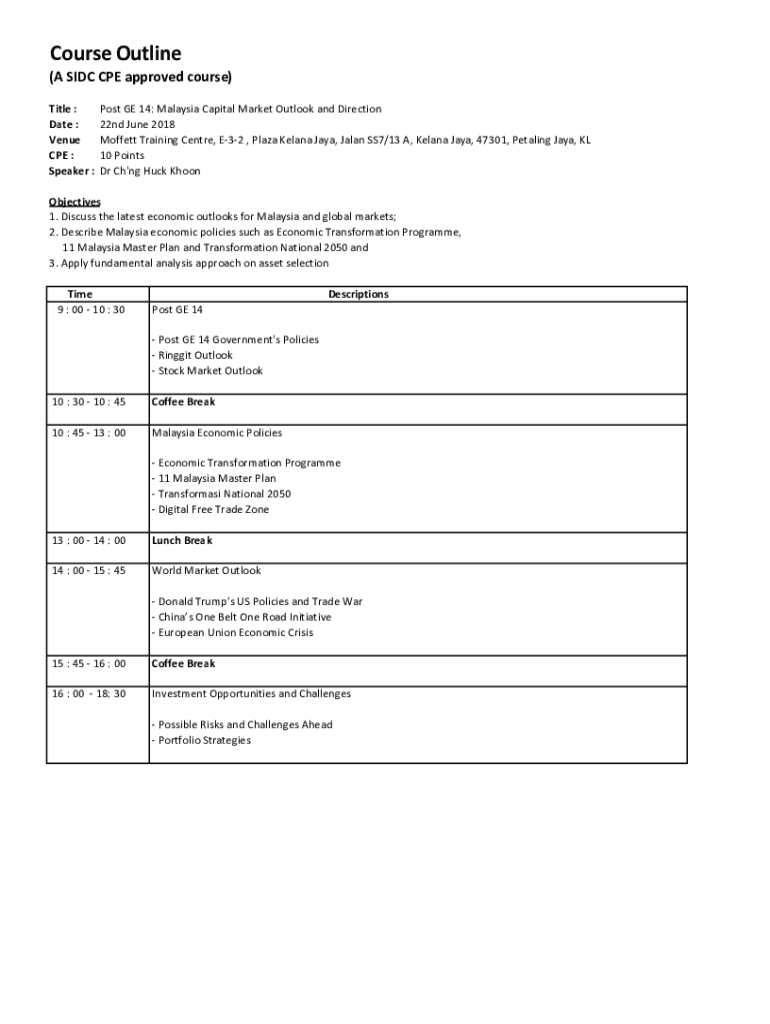 Course Outline
(A SIDC CPE approved course)

Title : Post GE 14: Malaysia Capital Market Outlook and Direction
Date : 22nd June 2018
Venue Moffett Training Centre, E-3-2 , Plaza Kelana Jaya, Jalan SS7/13 A, Kelana Jaya, 47301, Petaling Jaya, KL
CPE : 10 Points
Speaker : Dr Ch'ng Huck Khoon

Objectives
1. Discuss the latest economic outlooks for Malaysia and global markets;
2. Describe Malaysia economic policies such as Economic Transformation Programme, 11 Malaysia Master Plan and Transformation National 2050 and
3. Apply fundamental analysis approach on asset selection

| Time | Descriptions |
|---|---|
| 9 : 00 - 10 : 30 | Post GE 14<br><br>- Post GE 14 Government's Policies<br>- Ringgit Outlook<br>- Stock Market Outlook |
| 10 : 30 - 10 : 45 | Coffee Break |
| 10 : 45 - 13 : 00 | Malaysia Economic Policies<br><br>- Economic Transformation Programme<br>- 11 Malaysia Master Plan<br>- Transformasi National 2050<br>- Digital Free Trade Zone |
| 13 : 00 - 14 : 00 | Lunch Break |
| 14 : 00 - 15 : 45 | World Market Outlook<br><br>- Donald Trump's US Policies and Trade War<br>- China's One Belt One Road Initiative<br>- European Union Economic Crisis |
| 15 : 45 - 16 : 00 | Coffee Break |
| 16 : 00 - 18: 30 | Investment Opportunities and Challenges<br><br>- Possible Risks and Challenges Ahead<br>- Portfolio Strategies |